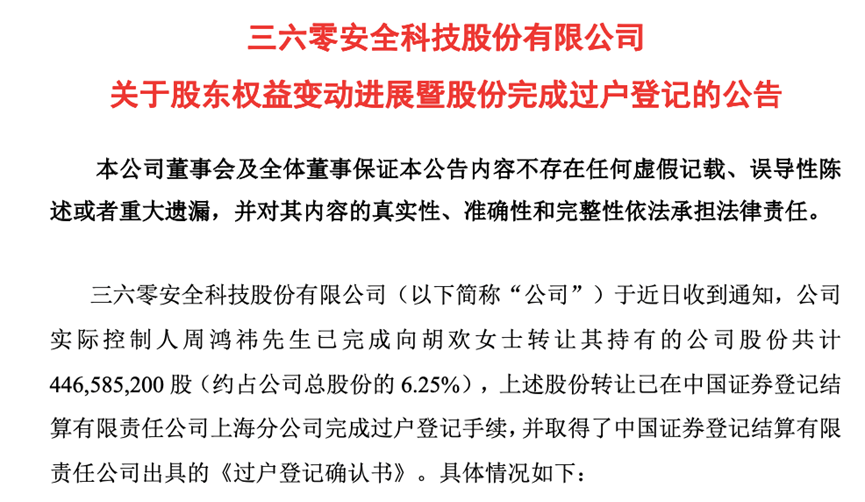 三六零安全科技股份有限公司

关于股东权益变动进展暨股份完成过户登记的公告

本公司董事会及全体董事保证本公告内容不存在任何虚假记载、误导性陈述或者重大遗漏，并对其内容的真实性、准确性和完整性依法承担法律责任。

三六零安全科技股份有限公司（以下简称“公司”）于近日收到通知，公司实际控制人周鸿祎先生已完成向胡欢女士转让其持有的公司股份共计446,585,200股（约占公司总股份的6.25%），上述股份转让已在中国证券登记结算有限责任公司上海分公司完成过户登记手续，并取得了中国证券登记结算有限责任公司出具的《过户登记确认书》。具体情况如下：